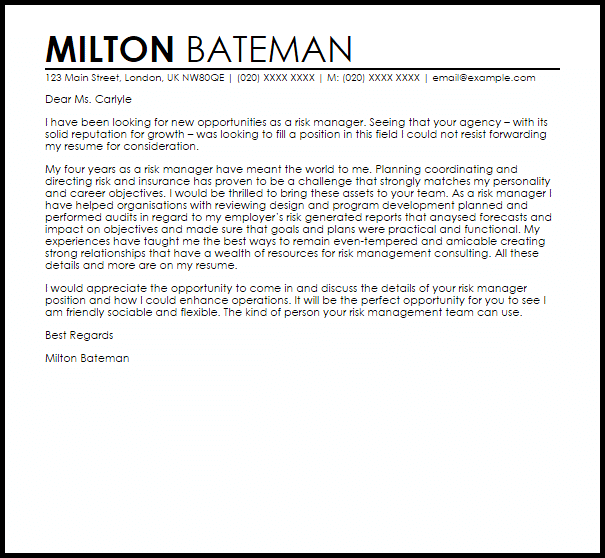 MILTON BATEMAN

123 Main Street, London, UK NW80QE | (020) XXXX XXXX | M: (020) XXXX XXXX | email@example.com

Dear Ms. Carlyle

I have been looking for new opportunities as a risk manager. Seeing that your agency – with its solid reputation for growth – was looking to fill a position in this field I could not resist forwarding my resume for consideration.

My four years as a risk manager have meant the world to me. Planning coordinating and directing risk and insurance has proven to be a challenge that strongly matches my personality and career objectives. I would be thrilled to bring these assets to your team. As a risk manager I have helped organisations with reviewing design and program development planned and performed audits in regard to my employer's risk generated reports that anaysed forecasts and impact on objectives and made sure that goals and plans were practical and functional. My experiences have taught me the best ways to remain even-tempered and amicable creating strong relationships that have a wealth of resources for risk management consulting. All these details and more are on my resume.

I would appreciate the opportunity to come in and discuss the details of your risk manager position and how I could enhance operations. It will be the perfect opportunity for you to see I am friendly sociable and flexible. The kind of person your risk management team can use.

Best Regards

Milton Bateman